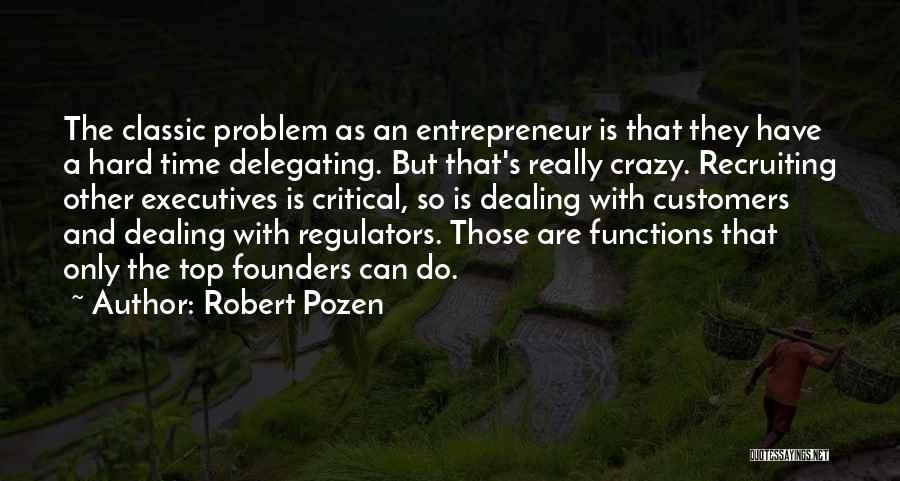 The classic problem as an entrepreneur is that they have a hard time delegating. But that's really crazy. Recruiting other executives is critical, so is dealing with customers and dealing with regulators. Those are functions that only the top founders can do.

~ Author: Robert Pozen

QUOTESSAYINGS.NET